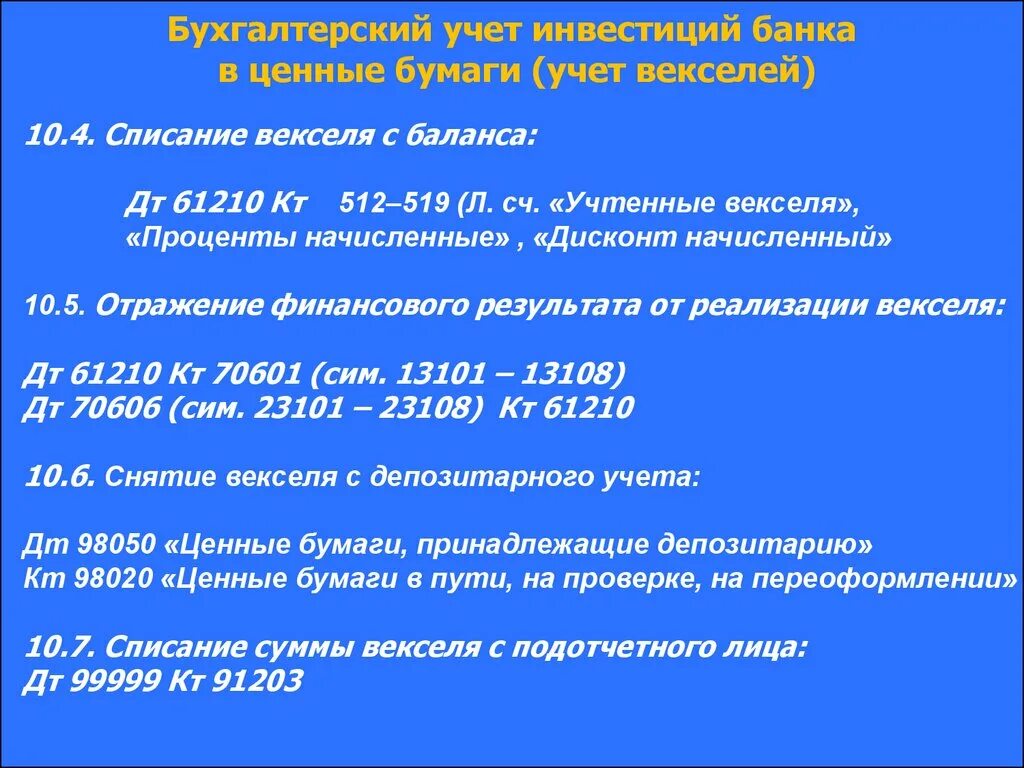 Бухгалтерский учет инвестиций банка в ценные бумаги (учет векселей)

10.4. Списание векселя с баланса:

Дт 61210 Кт 512–519 (Л. сч. «Учтенные векселя», «Проценты начисленные» , «Дисконт начисленный»

10.5. Отражение финансового результата от реализации векселя:

Дт 61210 Кт 70601 (сим. 13101 – 13108)
Дт 70606 (сим. 23101 – 23108) Кт 61210

10.6. Снятие векселя с депозитарного учета:

Дт 98050 «Ценные бумаги, принадлежащие депозитарию»
Кт 98020 «Ценные бумаги в пути, на проверке, на переоформлении»

10.7. Списание суммы векселя с подотчетного лица:
Дт 99999 Кт 91203